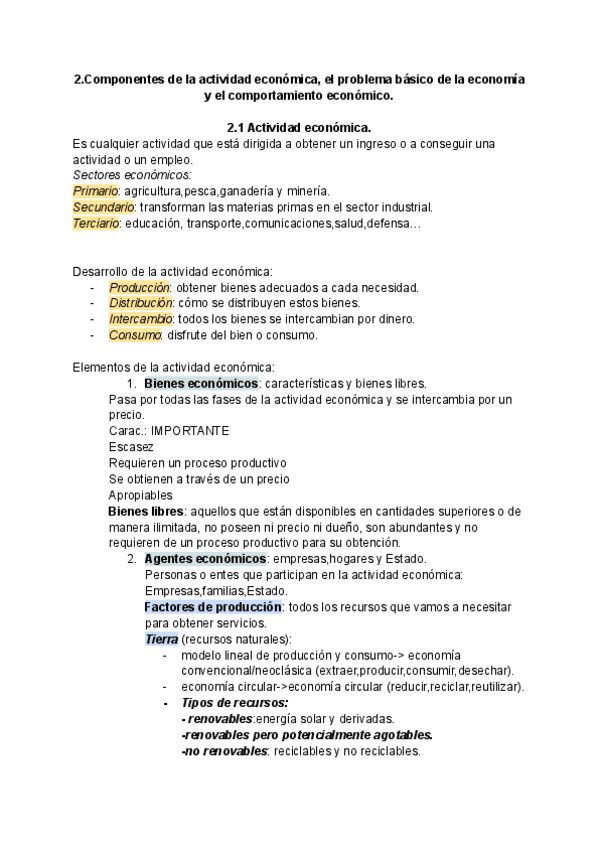 2.Componentes de la actividad económica, el problema básico de la economía y el comportamiento económico.

2.1 Actividad económica.

Es cualquier actividad que está dirigida a obtener un ingreso o a conseguir una actividad o un empleo.
Sectores económicos:
Primario: agricultura,pesca,ganadería y minería.
Secundario: transforman las materias primas en el sector industrial.
Terciario: educación, transporte,comunicaciones,salud,defensa…

Desarrollo de la actividad económica:
- Producción: obtener bienes adecuados a cada necesidad.
- Distribución: cómo se distribuyen estos bienes.
- Intercambio: todos los bienes se intercambian por dinero.
- Consumo: disfrute del bien o consumo.

Elementos de la actividad económica:
1. Bienes económicos: características y bienes libres.
Pasa por todas las fases de la actividad económica y se intercambia por un precio.
Carac.: IMPORTANTE
Escasez
Requieren un proceso productivo
Se obtienen a través de un precio
Apropiables
Bienes libres: aquellos que están disponibles en cantidades superiores o de manera ilimitada, no poseen ni precio ni dueño, son abundantes y no requieren de un proceso productivo para su obtención.
2. Agentes económicos: empresas,hogares y Estado.
Personas o entes que participan en la actividad económica:
Empresas,familias,Estado.
Factores de producción: todos los recursos que vamos a necesitar para obtener servicios.
Tierra (recursos naturales):
- modelo lineal de producción y consumo-> economía convencional/neoclásica (extraer,producir,consumir,desechar).
- economía circular->economía circular (reducir,reciclar,reutilizar).
- Tipos de recursos:
- renovables:energía solar y derivadas.
-renovables pero potencialmente agotables.
-no renovables: reciclables y no reciclables.